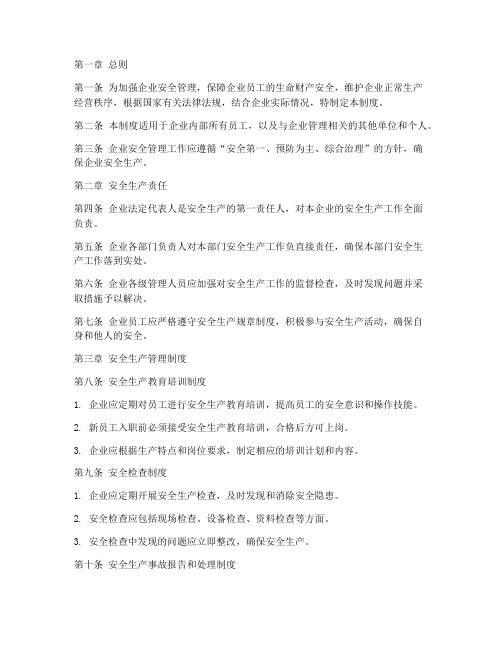 第一章 总则

第一条 为加强企业安全管理，保障企业员工的生命财产安全，维护企业正常生产经营秩序，根据国家有关法律法规，结合企业实际情况，特制定本制度。

第二条 本制度适用于企业内部所有员工，以及与企业管理相关的其他单位和个人。

第三条 企业安全管理工作应遵循“安全第一、预防为主、综合治理”的方针，确保企业安全生产。

第二章 安全生产责任

第四条 企业法定代表人是安全生产的第一责任人，对本企业的安全生产工作全面负责。

第五条 企业各部门负责人对本部门安全生产工作负直接责任，确保本部门安全生产工作落到实处。

第六条 企业各级管理人员应加强对安全生产工作的监督检查，及时发现问题并采取措施予以解决。

第七条 企业员工应严格遵守安全生产规章制度，积极参与安全生产活动，确保自身和他人的安全。

第三章 安全生产管理制度

第八条 安全生产教育培训制度

1. 企业应定期对员工进行安全生产教育培训，提高员工的安全意识和操作技能。

2. 新员工入职前必须接受安全生产教育培训，合格后方可上岗。

3. 企业应根据生产特点和岗位要求，制定相应的培训计划和内容。

第九条 安全检查制度

1. 企业应定期开展安全生产检查，及时发现和消除安全隐患。

2. 安全检查应包括现场检查、设备检查、资料检查等方面。

3. 安全检查中发现的问题应立即整改，确保安全生产。

第十条 安全生产事故报告和处理制度